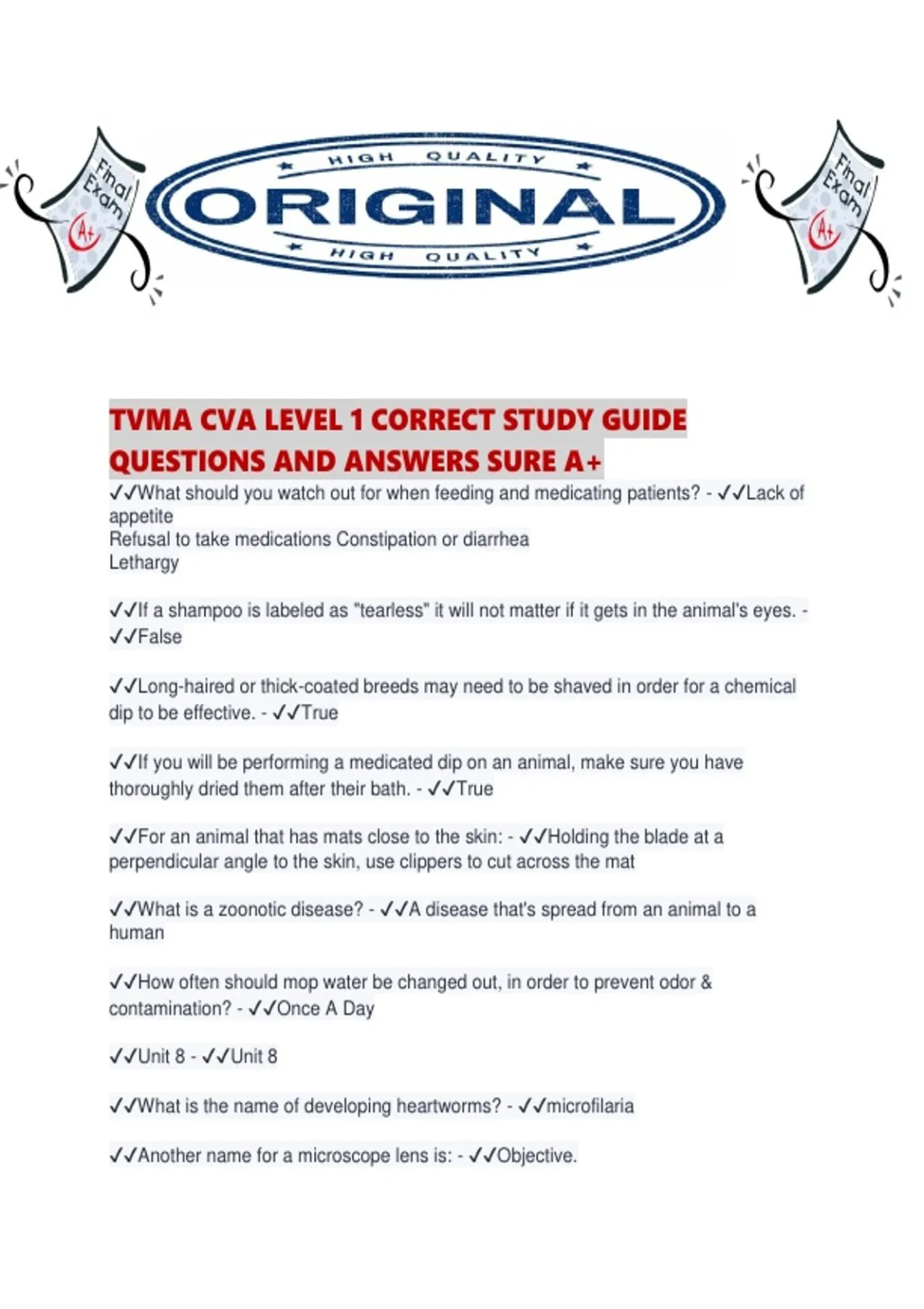 Final Exam A+

HIGH QUALITY
ORIGINAL
HIGH QUALITY

Final Exam A+

TVMA CVA LEVEL 1 CORRECT STUDY GUIDE QUESTIONS AND ANSWERS SURE A+

✓✓What should you watch out for when feeding and medicating patients? - ✓✓Lack of appetite
Refusal to take medications Constipation or diarrhea
Lethargy

✓✓If a shampoo is labeled as "tearless" it will not matter if it gets in the animal's eyes. - ✓✓False

✓✓Long-haired or thick-coated breeds may need to be shaved in order for a chemical dip to be effective. - ✓✓True

✓✓If you will be performing a medicated dip on an animal, make sure you have thoroughly dried them after their bath. - ✓✓True

✓✓For an animal that has mats close to the skin: - ✓✓Holding the blade at a perpendicular angle to the skin, use clippers to cut across the mat

✓✓What is a zoonotic disease? - ✓✓A disease that's spread from an animal to a human

✓✓How often should mop water be changed out, in order to prevent odor & contamination? - ✓✓Once A Day

✓✓Unit 8 - ✓✓Unit 8

✓✓What is the name of developing heartworms? - ✓✓microfilaria

✓✓Another name for a microscope lens is: - ✓✓Objective.